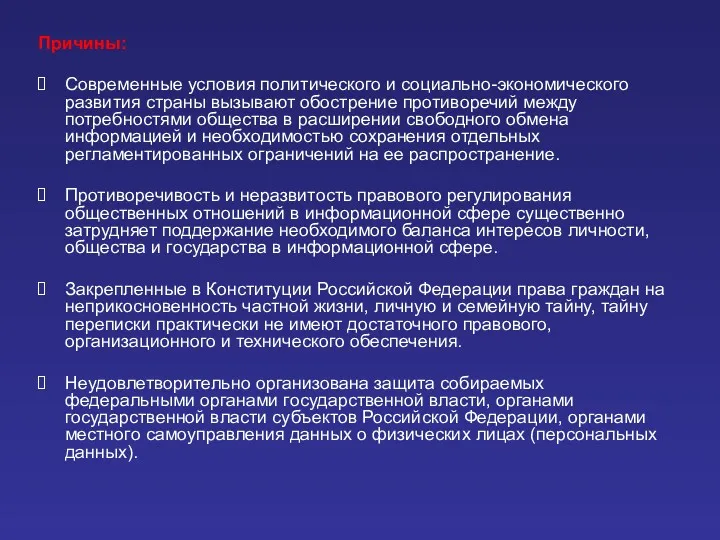 Причины:

Современные условия политического и социально-экономического развития страны вызывают обострение противоречий между потребностями общества в расширении свободного обмена информацией и необходимостью сохранения отдельных регламентированных ограничений на ее распространение.

Противоречивость и неразвитость правового регулирования общественных отношений в информационной сфере существенно затрудняет поддержание необходимого баланса интересов личности, общества и государства в информационной сфере.

Закрепленные в Конституции Российской Федерации права граждан на неприкосновенность частной жизни, личную и семейную тайну, тайну переписки практически не имеют достаточного правового, организационного и технического обеспечения.

Неудовлетворительно организована защита собираемых федеральными органами государственной власти, органами государственной власти субъектов Российской Федерации, органами местного самоуправления данных о физических лицах (персональных данных).